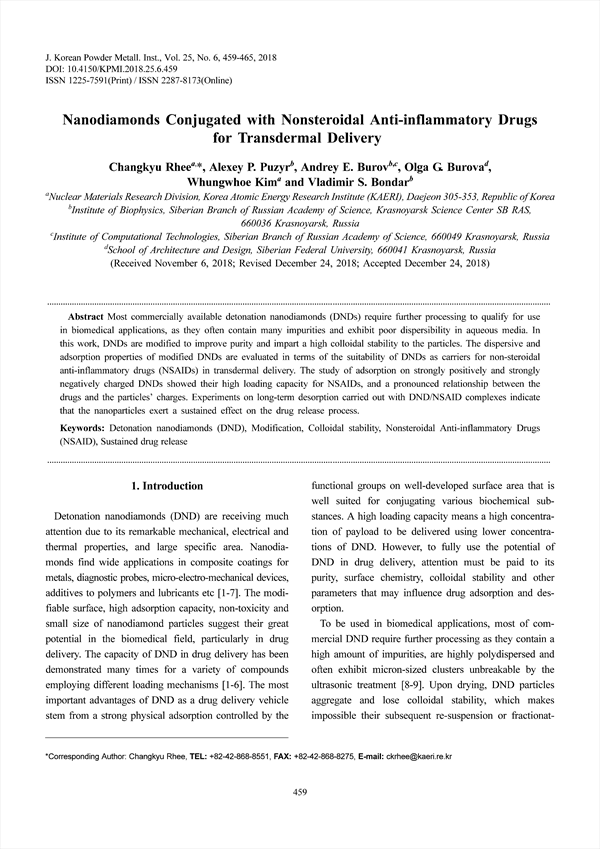 J. Korean Powder Metall. Inst., Vol. 25, No. 6, 459-465, 2018
DOI: 10.4150/KPMI.2018.25.6.459
ISSN 1225-7591(Print) / ISSN 2287-8173(Online)

Nanodiamonds Conjugated with Nonsteroidal Anti-inflammatory Drugs for Transdermal Delivery

Changkyu Rhee$^{a,*}$, Alexey P. Puzyr$^{b}$, Andrey E. Burov$^{b,c}$, Olga G. Burova$^{d}$, Whungwhoe Kim$^{a}$ and Vladimir S. Bondar$^{b}$

$^{a}$Nuclear Materials Research Division, Korea Atomic Energy Research Institute (KAERI), Daejeon 305-353, Republic of Korea
$^{b}$Institute of Biophysics, Siberian Branch of Russian Academy of Science, Krasnoyarsk Science Center SB RAS, 660036 Krasnoyarsk, Russia
$^{c}$Institute of Computational Technologies, Siberian Branch of Russian Academy of Science, 660049 Krasnoyarsk, Russia
$^{d}$School of Architecture and Design, Siberian Federal University, 660041 Krasnoyarsk, Russia
(Received November 6, 2018; Revised December 24, 2018; Accepted December 24, 2018)

Abstract Most commercially available detonation nanodiamonds (DNDs) require further processing to qualify for use in biomedical applications, as they often contain many impurities and exhibit poor dispersibility in aqueous media. In this work, DNDs are modified to improve purity and impart a high colloidal stability to the particles. The dispersive and adsorption properties of modified DNDs are evaluated in terms of the suitability of DNDs as carriers for non-steroidal anti-inflammatory drugs (NSAIDs) in transdermal delivery. The study of adsorption on strongly positively and strongly negatively charged DNDs showed their high loading capacity for NSAIDs, and a pronounced relationship between the drugs and the particles' charges. Experiments on long-term desorption carried out with DND/NSAID complexes indicate that the nanoparticles exert a sustained effect on the drug release process.

Keywords: Detonation nanodiamonds (DND), Modification, Colloidal stability, Nonsteroidal Anti-inflammatory Drugs (NSAID), Sustained drug release

1. Introduction

Detonation nanodiamonds (DND) are receiving much attention due to its remarkable mechanical, electrical and thermal properties, and large specific area. Nanodiamonds find wide applications in composite coatings for metals, diagnostic probes, micro-electro-mechanical devices, additives to polymers and lubricants etc [1-7]. The modifiable surface, high adsorption capacity, non-toxicity and small size of nanodiamond particles suggest their great potential in the biomedical field, particularly in drug delivery. The capacity of DND in drug delivery has been demonstrated many times for a variety of compounds employing different loading mechanisms [1-6]. The most important advantages of DND as a drug delivery vehicle stem from a strong physical adsorption controlled by the functional groups on well-developed surface area that is well suited for conjugating various biochemical substances. A high loading capacity means a high concentration of payload to be delivered using lower concentrations of DND. However, to fully use the potential of DND in drug delivery, attention must be paid to its purity, surface chemistry, colloidal stability and other parameters that may influence drug adsorption and desorption.

To be used in biomedical applications, most of commercial DND require further processing as they contain a high amount of impurities, are highly polydispersed and often exhibit micron-sized clusters unbreakable by the ultrasonic treatment [8-9]. Upon drying, DND particles aggregate and lose colloidal stability, which makes impossible their subsequent re-suspension or fractionat-

*Corresponding Author: Changkyu Rhee, TEL: +82-42-868-8551, FAX: +82-42-868-8275, E-mail: ckrhee@kaeri.re.kr

459